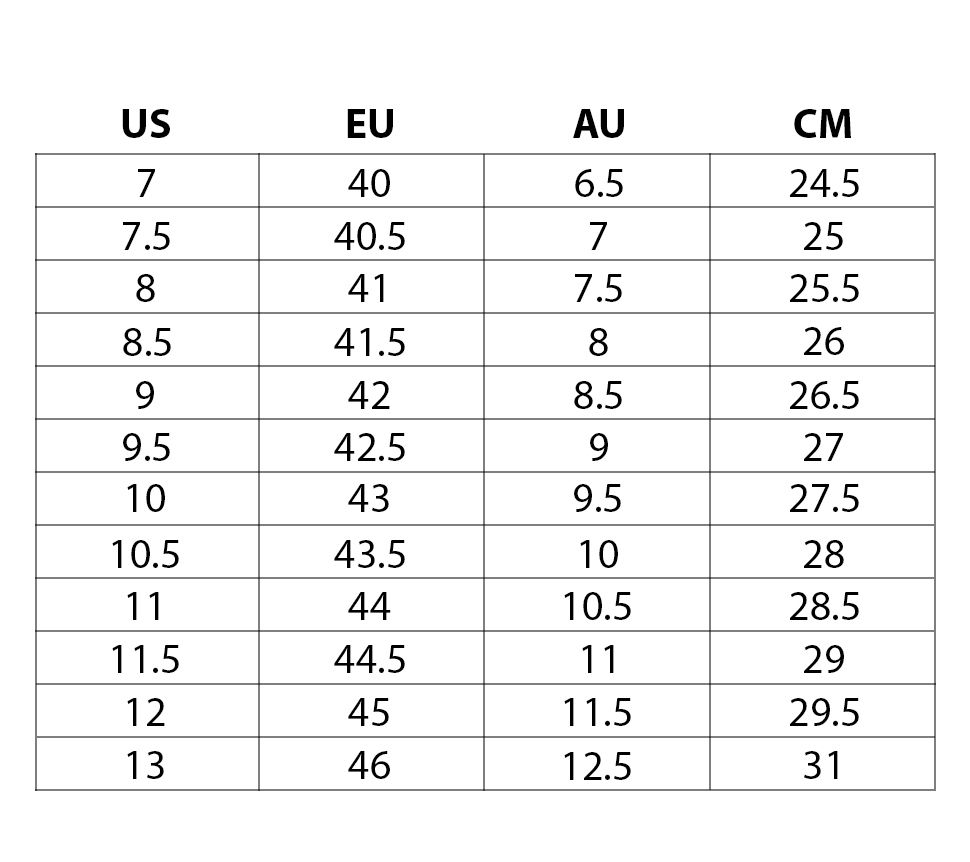 | US | EU | AU | CM |
|---|---|---|---|
| 7 | 40 | 6.5 | 24.5 |
| 7.5 | 40.5 | 7 | 25 |
| 8 | 41 | 7.5 | 25.5 |
| 8.5 | 41.5 | 8 | 26 |
| 9 | 42 | 8.5 | 26.5 |
| 9.5 | 42.5 | 9 | 27 |
| 10 | 43 | 9.5 | 27.5 |
| 10.5 | 43.5 | 10 | 28 |
| 11 | 44 | 10.5 | 28.5 |
| 11.5 | 44.5 | 11 | 29 |
| 12 | 45 | 11.5 | 29.5 |
| 13 | 46 | 12.5 | 31 |